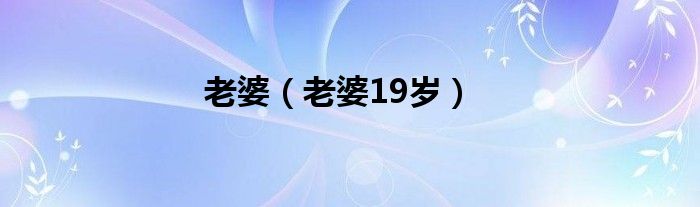 老婆（老婆19岁）